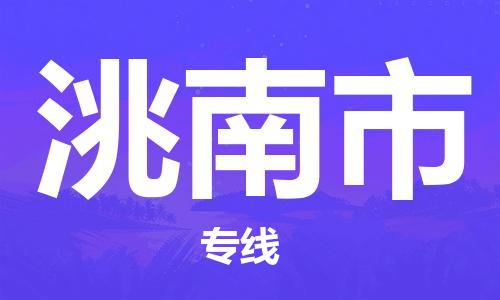 洮南市

专线